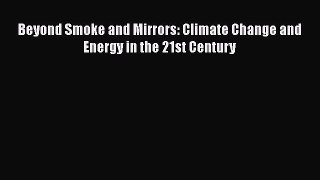 Beyond Smoke and Mirrors: Climate Change and Energy in the 21st Century